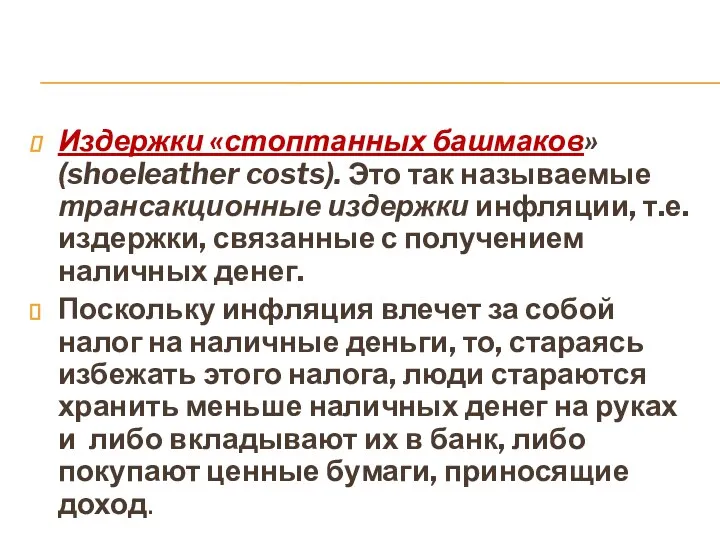 Издержки «стоптанных башмаков» (shoeleather costs). Это так называемые трансакционные издержки инфляции, т.е. издержки, связанные с получением наличных денег.

Поскольку инфляция влечет за собой налог на наличные деньги, то, стараясь избежать этого налога, люди стараются хранить меньше наличных денег на руках и либо вкладывают их в банк, либо покупают ценные бумаги, приносящие доход.